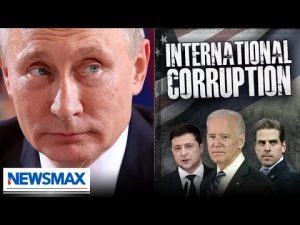 INTERNATIONAL CORRUPTION

NEWSMAX